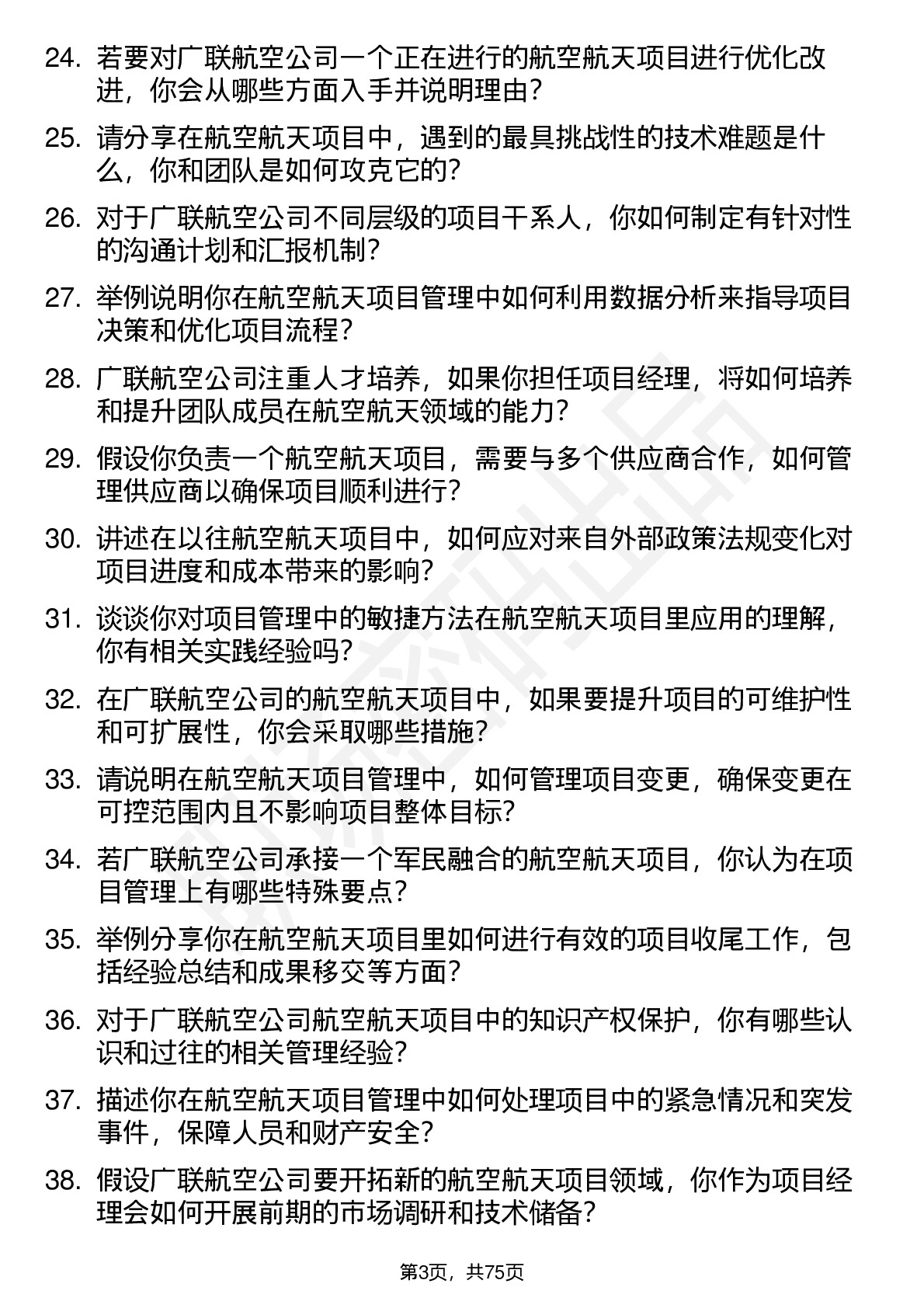 24. 若要对广联航空公司一个正在进行的航空航天项目进行优化改进，你会从哪些方面入手并说明理由？

25. 请分享在航空航天项目中，遇到的最具挑战性的技术难题是什么，你和团队是如何攻克它的？

26. 对于广联航空公司不同层级的项目干系人，你如何制定有针对性的沟通计划和汇报机制？

27. 举例说明你在航空航天项目管理中如何利用数据分析来指导项目决策和优化项目流程？

28. 广联航空公司注重人才培养，如果你担任项目经理，将如何培养和提升团队成员在航空航天领域的能力？

29. 假设你负责一个航空航天项目，需要与多个供应商合作，如何管理供应商以确保项目顺利进行？

30. 讲述在以往航空航天项目中，如何应对来自外部政策法规变化对项目进度和成本带来的影响？

31. 谈谈你对项目管理中的敏捷方法在航空航天项目里应用的理解，你有相关实践经验吗？

32. 在广联航空公司的航空航天项目中，如果要提升项目的可维护性和可扩展性，你会采取哪些措施？

33. 请说明在航空航天项目管理中，如何管理项目变更，确保变更在可控范围内且不影响项目整体目标？

34. 若广联航空公司承接一个军民融合的航空航天项目，你认为在项目管理上有哪些特殊要点？

35. 举例分享你在航空航天项目里如何进行有效的项目收尾工作，包括经验总结和成果移交等方面？

36. 对于广联航空公司航空航天项目中的知识产权保护，你有哪些认识和过往的相关管理经验？

37. 描述你在航空航天项目管理中如何处理项目中的紧急情况和突发事件，保障人员和财产安全？

38. 假设广联航空公司要开拓新的航空航天项目领域，你作为项目经理会如何开展前期的市场调研和技术储备？

第3页，共75页